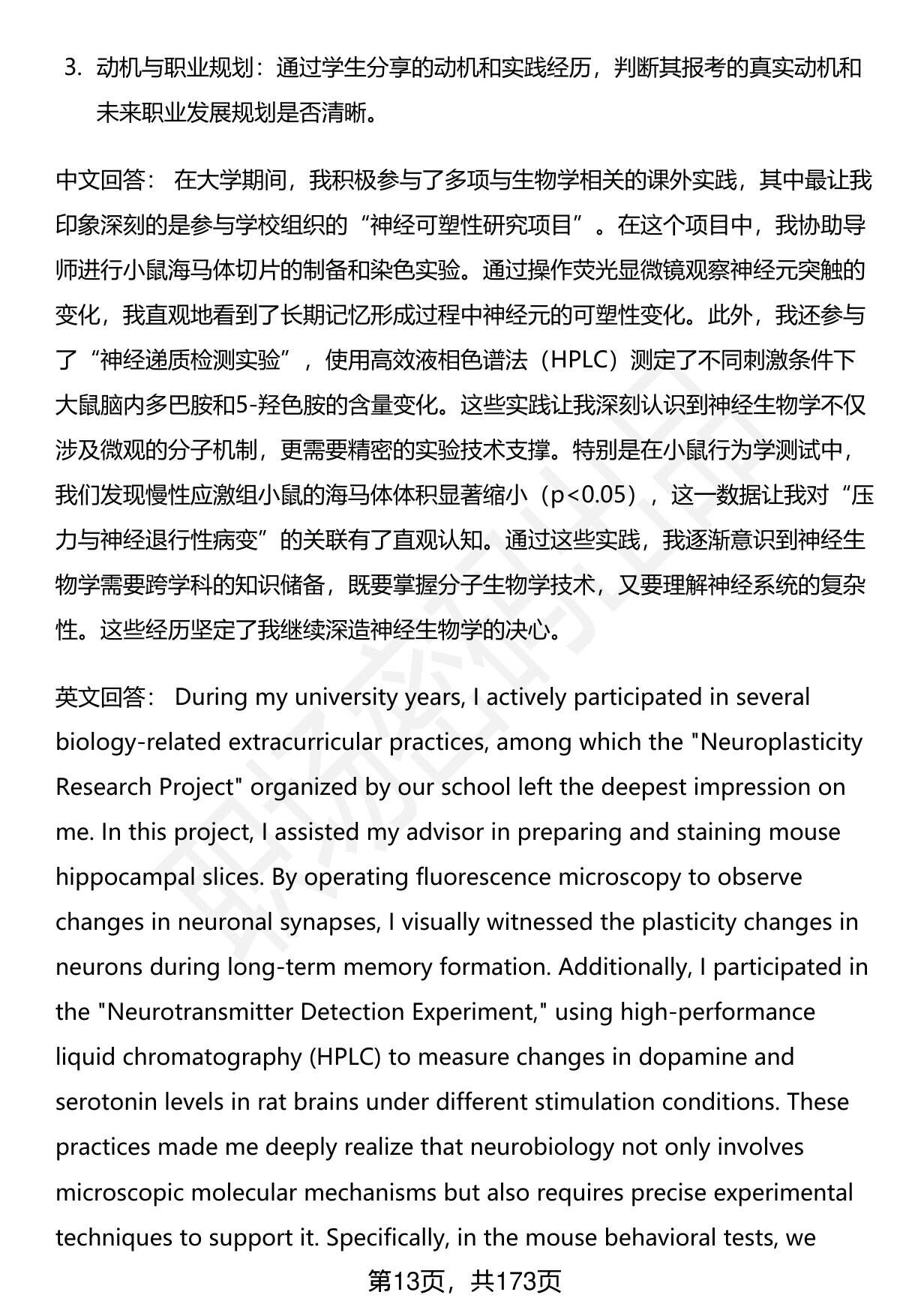 3. 动机与职业规划：通过学生分享的动机和实践经历，判断其报考的真实动机和未来职业发展规划是否清晰。

中文回答： 在大学期间，我积极参与了多项与生物学相关的课外实践，其中最让我印象深刻的是参与学校组织的“神经可塑性研究项目”。在这个项目中，我协助导师进行小鼠海马体切片的制备和染色实验。通过操作荧光显微镜观察神经元突触的变化，我直观地看到了长期记忆形成过程中神经元的可塑性变化。此外，我还参与了“神经递质检测实验”，使用高效液相色谱法（HPLC）测定了不同刺激条件下大鼠脑内多巴胺和5-羟色胺的含量变化。这些实践让我深刻认识到神经生物学不仅涉及微观的分子机制，更需要精密的实验技术支撑。特别是在小鼠行为学测试中，我们发现慢性应激组小鼠的海马体体积显著缩小（p<0.05），这一数据让我对“压力与神经退行性病变”的关联有了直观认知。通过这些实践，我逐渐意识到神经生物学需要跨学科的知识储备，既要掌握分子生物学技术，又要理解神经系统的复杂性。这些经历坚定了我继续深造神经生物学的决心。

英文回答： During my university years, I actively participated in several biology-related extracurricular practices, among which the "Neuroplasticity Research Project" organized by our school left the deepest impression on me. In this project, I assisted my advisor in preparing and staining mouse hippocampal slices. By operating fluorescence microscopy to observe changes in neuronal synapses, I visually witnessed the plasticity changes in neurons during long-term memory formation. Additionally, I participated in the "Neurotransmitter Detection Experiment," using high-performance liquid chromatography (HPLC) to measure changes in dopamine and serotonin levels in rat brains under different stimulation conditions. These practices made me deeply realize that neurobiology not only involves microscopic molecular mechanisms but also requires precise experimental techniques to support it. Specifically, in the mouse behavioral tests, we

第13页，共173页